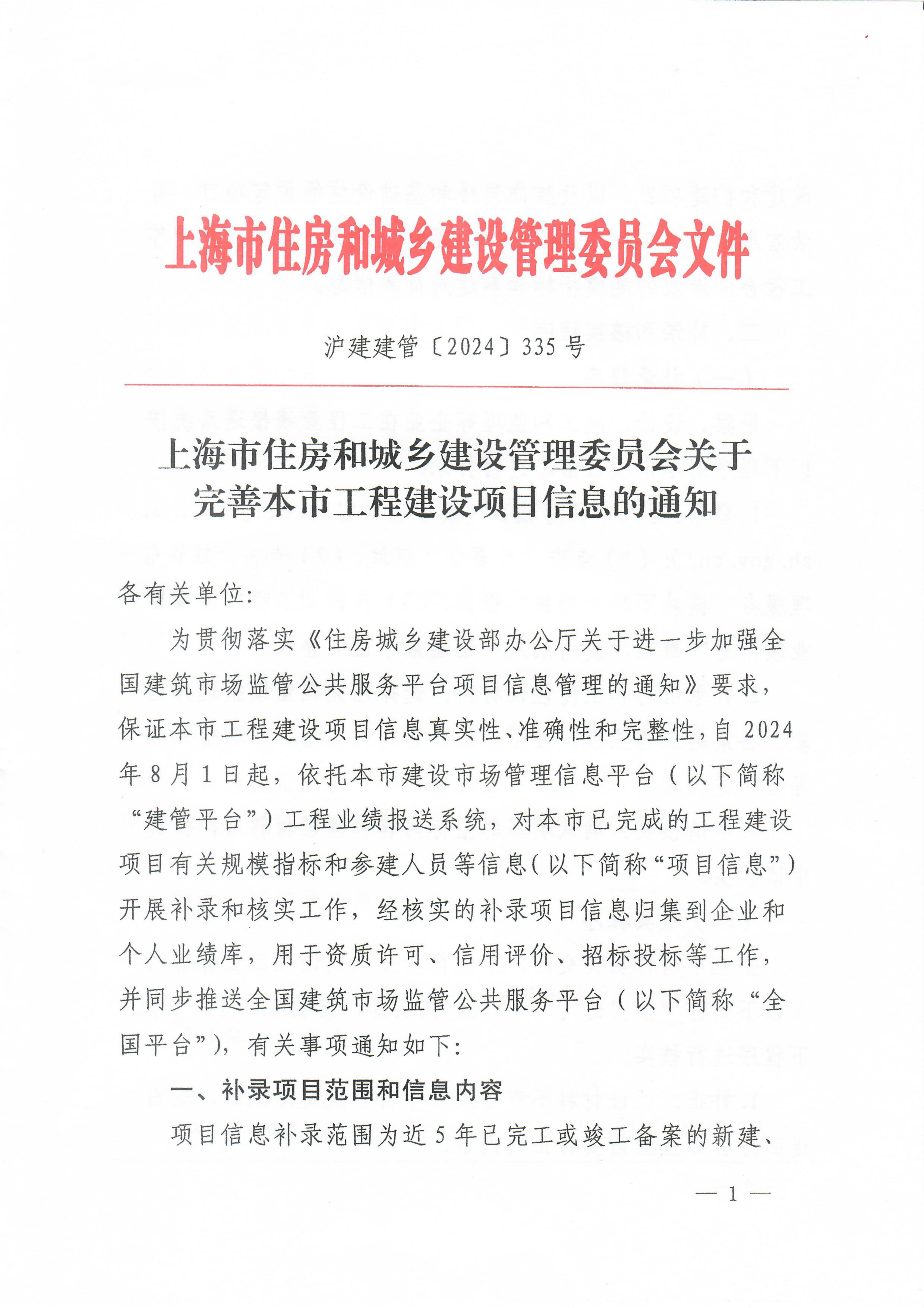 上海市住房和城乡建设管理委员会文件

沪建建管〔2024〕335号

上海市住房和城乡建设管理委员会关于完善本市工程建设项目信息的通知

各有关单位：

为贯彻落实《住房城乡建设部办公厅关于进一步加强全国建筑市场监管公共服务平台项目信息管理的通知》要求，保证本市工程建设项目信息真实性、准确性和完整性，自2024年8月1日起，依托本市建设市场管理信息平台（以下简称“建管平台”）工程业绩报送系统，对本市已完成的工程建设项目有关规模指标和参建人员等信息（以下简称“项目信息”）开展补录和核实工作，经核实的补录项目信息归集到企业和个人业绩库，用于资质许可、信用评价、招标投标等工作，并同步推送全国建筑市场监管公共服务平台（以下简称“全国平台”），有关事项通知如下：

一、补录项目范围和信息内容

项目信息补录范围为近5年已完工或竣工备案的新建、

— 1 —